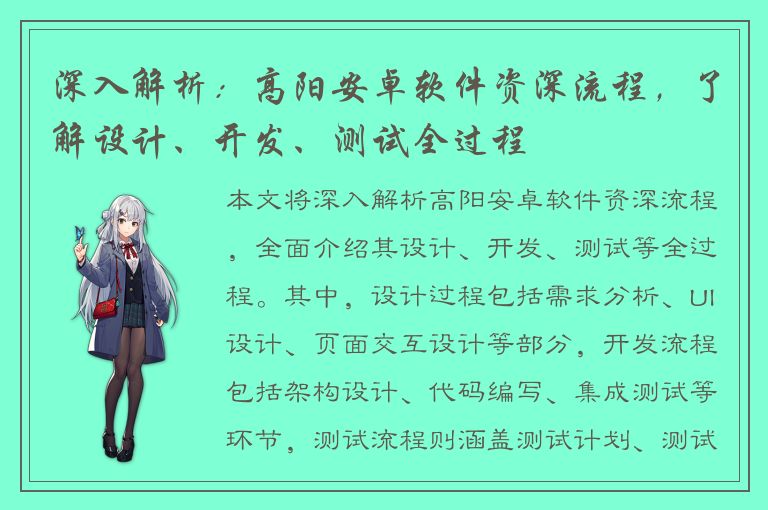 深入解析：高阳安卓软件资深流程，了解设计、开发、测试全过程

本文将深入解析高阳安卓软件资深流程，全面介绍其设计、开发、测试等全过程。其中，设计过程包括需求分析、UI设计、页面交互设计等部分，开发流程包括架构设计、代码编写、集成测试等环节，测试流程则涵盖测试计划、测试